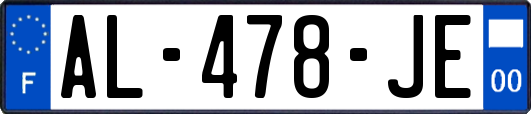 F

AL-478-JE

00